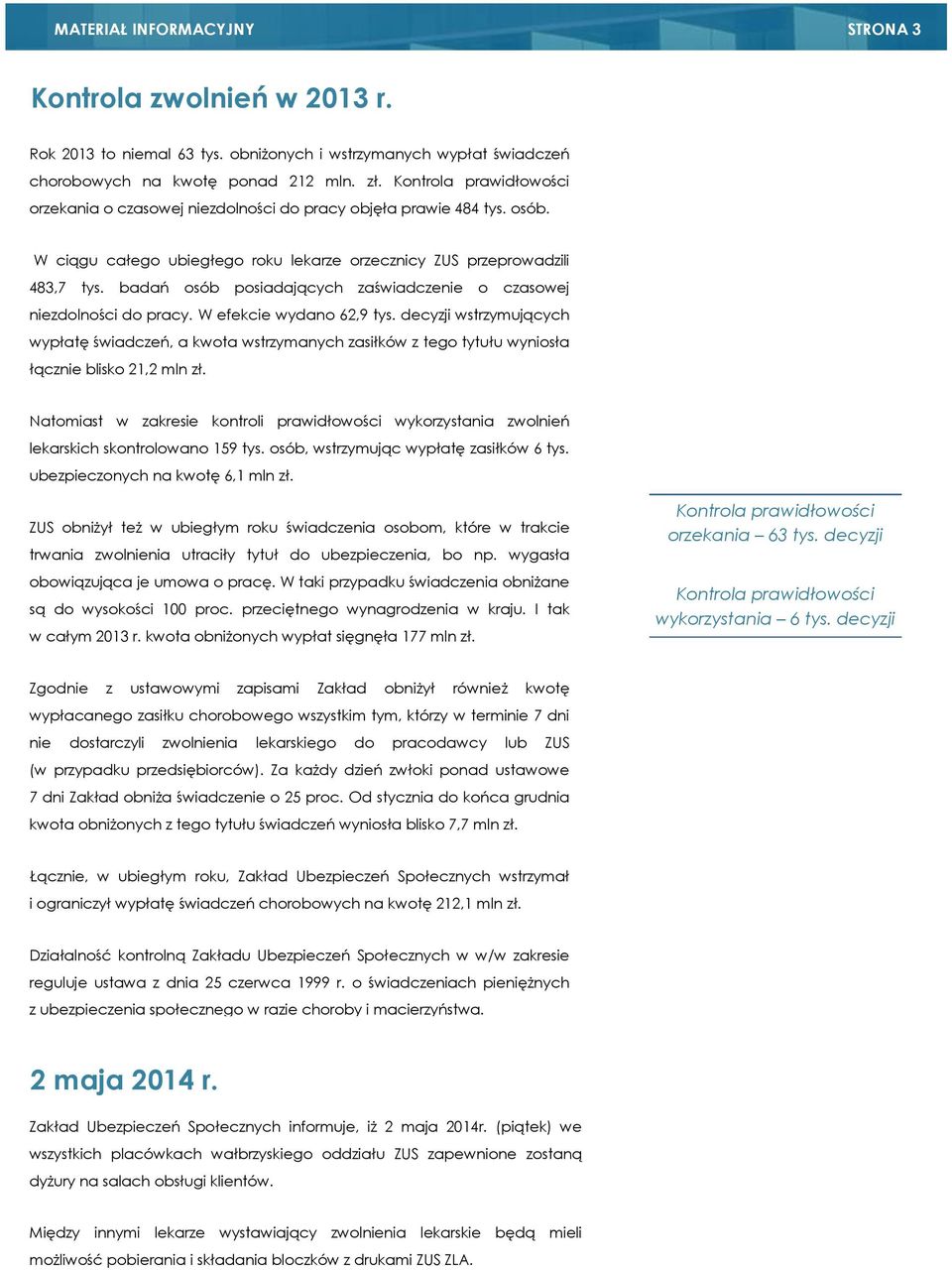 MATERIAŁ INFORMACYJNY STRONA 3

Kontrola zwolnień w 2013 r.

Rok 2013 to niemal 63 tys. obniżonych i wstrzymanych wypłat świadczeń chorobowych na kwotę ponad 212 mln. zł. Kontrola prawidłowości orzekania o czasowej niezdolności do pracy objęła prawie 484 tys. osób.

W ciągu całego ubiegłego roku lekarze orzecznicy ZUS przeprowadzili 483,7 tys. badań osób posiadających zaświadczenie o czasowej niezdolności do pracy. W efekcie wydano 62,9 tys. decyzji wstrzymujących wypłatę świadczeń, a kwota wstrzymanych zasiłków z tego tytułu wyniosła łącznie blisko 21,2 mln zł.

Natomiast w zakresie kontroli prawidłowości wykorzystania zwolnień lekarskich skontrolowano 159 tys. osób, wstrzymując wypłatę zasiłków 6 tys. ubezpieczonych na kwotę 6,1 mln zł.

ZUS obniżył też w ubiegłym roku świadczenia osobom, które w trakcie trwania zwolnienia utraciły tytuł do ubezpieczenia, bo np. wygasła obowiązująca je umowa o pracę. W taki przypadku świadczenia obniżane są do wysokości 100 proc. przeciętnego wynagrodzenia w kraju. I tak w całym 2013 r. kwota obniżonych wypłat sięgnęła 177 mln zł.

Kontrola prawidłowości orzekania – 63 tys. decyzji

Kontrola prawidłowości wykorzystania – 6 tys. decyzji

Zgodnie z ustawowymi zapisami Zakład obniżył również kwotę wypłacanego zasiłku chorobowego wszystkim tym, którzy w terminie 7 dni nie dostarczyli zwolnienia lekarskiego do pracodawcy lub ZUS (w przypadku przedsiębiorców). Za każdy dzień zwłoki ponad ustawowe 7 dni Zakład obniża świadczenie o 25 proc. Od stycznia do końca grudnia kwota obniżonych z tego tytułu świadczeń wyniosła blisko 7,7 mln zł.

Łącznie, w ubiegłym roku, Zakład Ubezpieczeń Społecznych wstrzymał i ograniczył wypłatę świadczeń chorobowych na kwotę 212,1 mln zł.

Działalność kontrolną Zakładu Ubezpieczeń Społecznych w w/w zakresie reguluje ustawa z dnia 25 czerwca 1999 r. o świadczeniach pieniężnych z ubezpieczenia społecznego w razie choroby i macierzyństwa.

2 maja 2014 r.

Zakład Ubezpieczeń Społecznych informuje, iż 2 maja 2014r. (piątek) we wszystkich placówkach wałbrzyskiego oddziału ZUS zapewnione zostaną dyżury na salach obsługi klientów.

Między innymi lekarze wystawiający zwolnienia lekarskie będą mieli możliwość pobierania i składania bloczków z drukami ZUS ZLA.